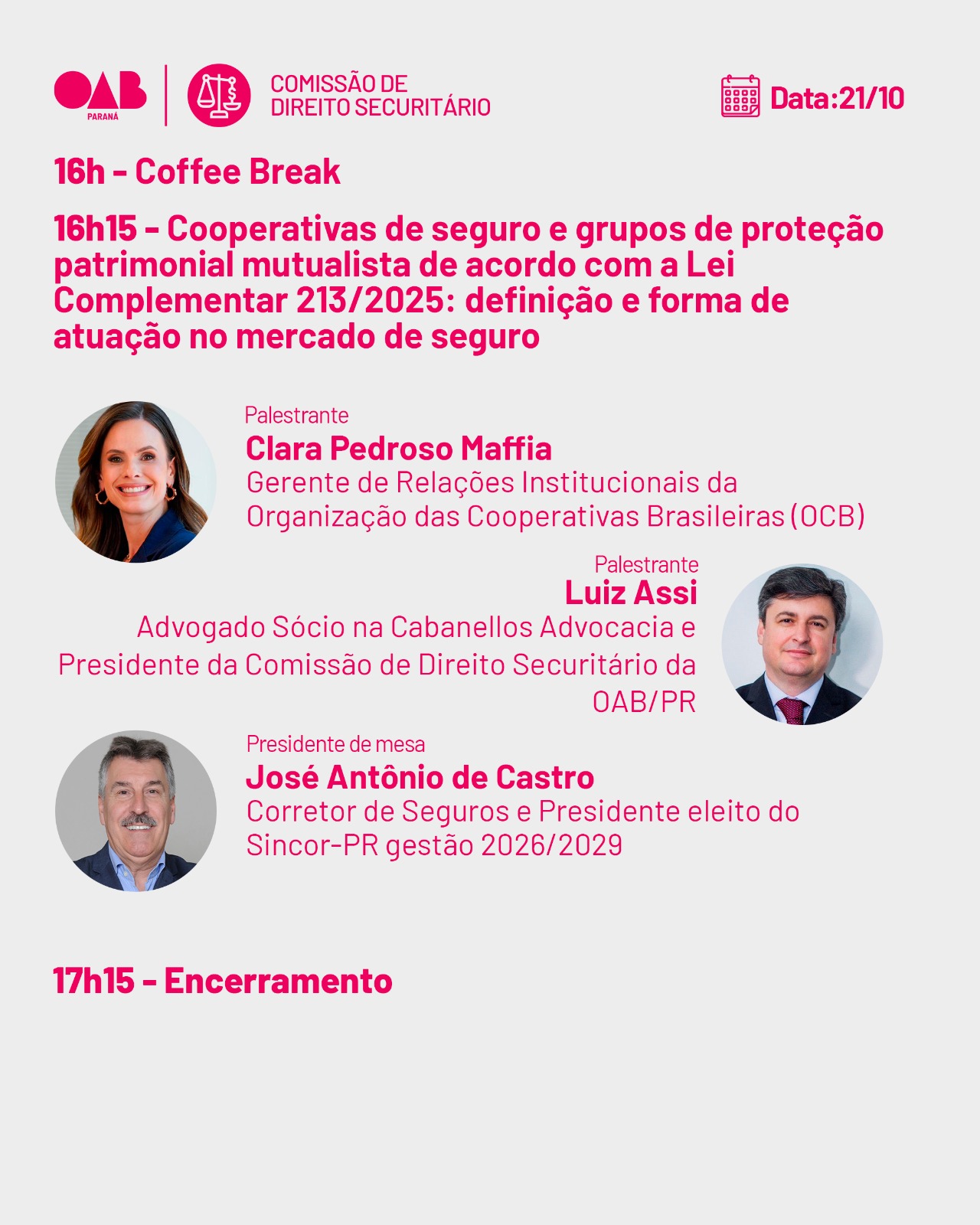 OAB
PARANÁ

COMISSÃO DE
DIREITO SECURITÁRIO

Data:21/10

16h - Coffee Break

16h15 - Cooperativas de seguro e grupos de proteção patrimonial mutualista de acordo com a Lei Complementar 213/2025: definição e forma de atuação no mercado de seguro

Palestrante
Clara Pedroso Maffia
Gerente de Relações Institucionais da Organização das Cooperativas Brasileiras (OCB)

Palestrante
Luiz Assi
Advogado Sócio na Cabanellos Advocacia e Presidente da Comissão de Direito Securitário da OAB/PR

Presidente de mesa
José Antônio de Castro
Corretor de Seguros e Presidente eleito do Sincor-PR gestão 2026/2029

17h15 - Encerramento